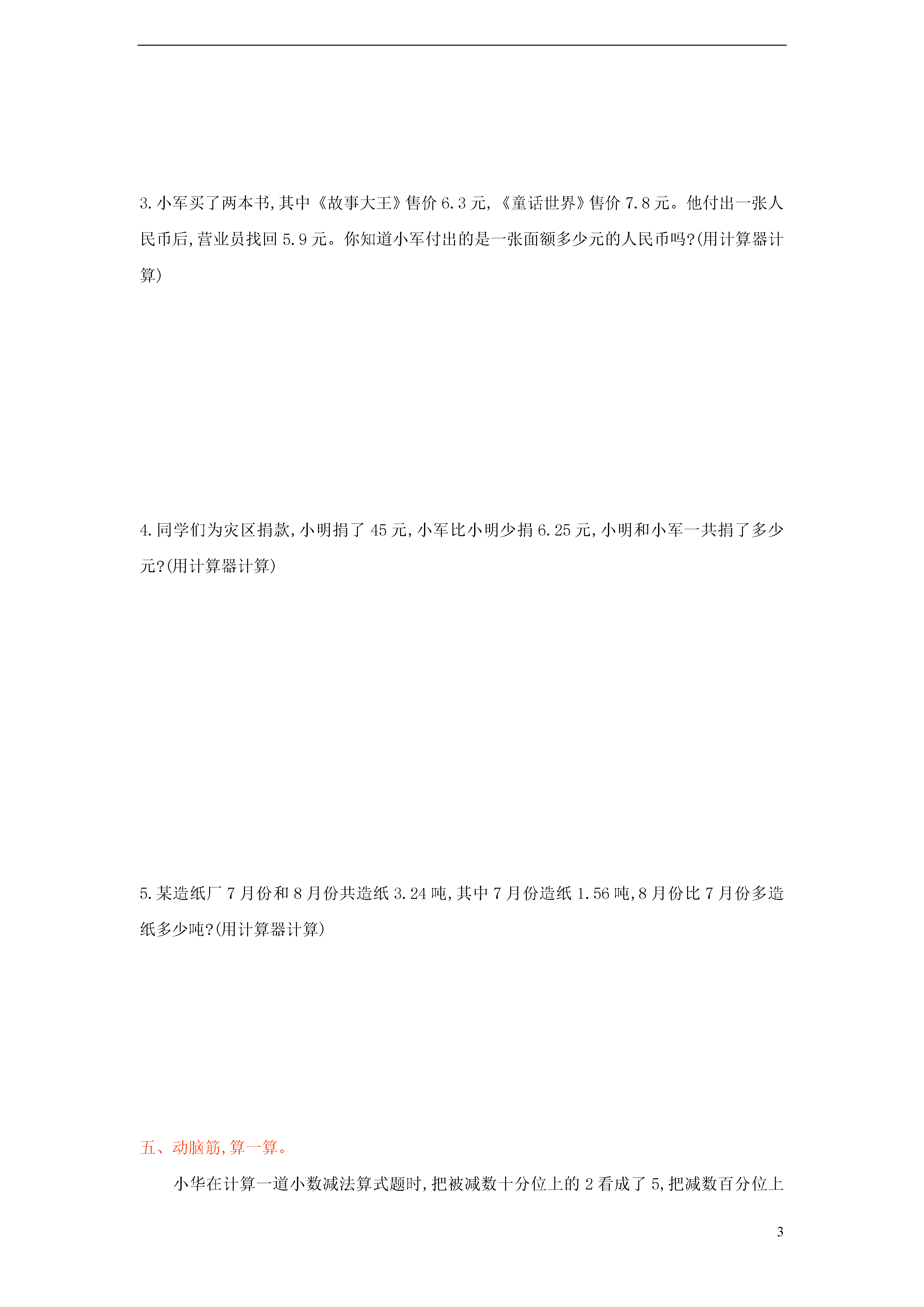 3.小军买了两本书,其中《故事大王》售价6.3元,《童话世界》售价7.8元。他付出一张人民币后,营业员找回5.9元。你知道小军付出的是一张面额多少元的人民币吗?(用计算器计算)

4.同学们为灾区捐款,小明捐了45元,小军比小明少捐6.25元,小明和小军一共捐了多少元?(用计算器计算)

5.某造纸厂7月份和8月份共造纸3.24吨,其中7月份造纸1.56吨,8月份比7月份多造纸多少吨?(用计算器计算)

五、动脑筋,算一算。

小华在计算一道小数减法算式题时,把被减数十分位上的2看成了5,把减数百分位上

3